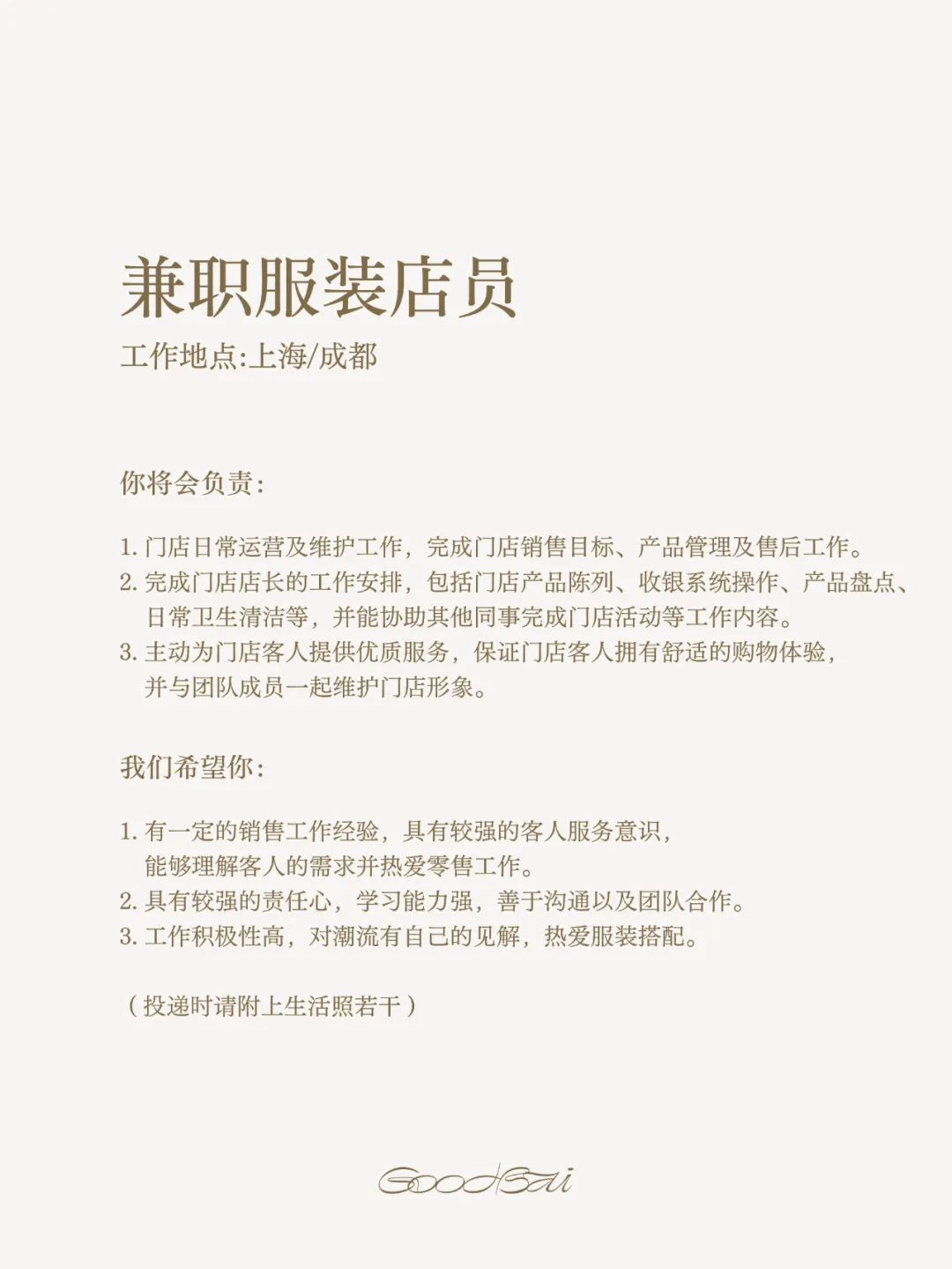 兼职服装店员
工作地点:上海/成都

你将会负责:

1. 门店日常运营及维护工作，完成门店销售目标、产品管理及售后工作。
2. 完成门店店长的工作安排，包括门店产品陈列、收银系统操作、产品盘点、日常卫生清洁等，并能协助其他同事完成门店活动等工作内容。
3. 主动为门店客人提供优质服务，保证门店客人拥有舒适的购物体验，并与团队成员一起维护门店形象。

我们希望你:

1. 有一定的销售工作经验，具有较强的客人服务意识，能够理解客人的需求并热爱零售工作。
2. 具有较强的责任心，学习能力强，善于沟通以及团队合作。
3. 工作积极性高，对潮流有自己的见解，热爱服装搭配。

（投递时请附上生活照若干）

GoodBai